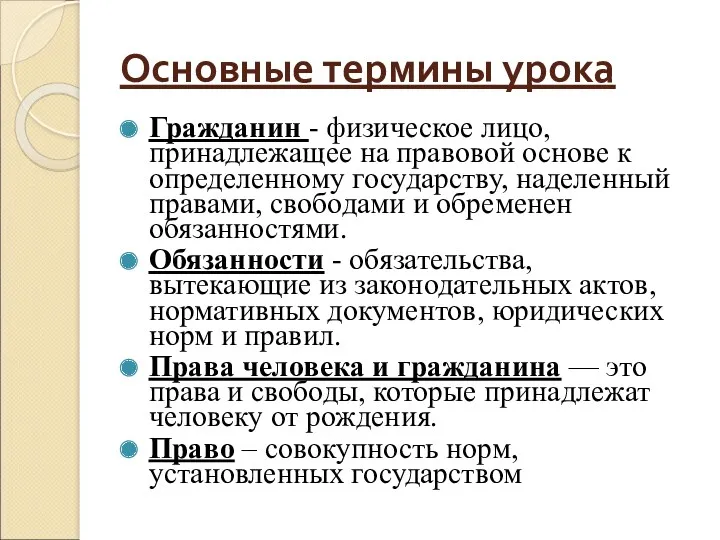 Основные термины урока

Гражданин - физическое лицо, принадлежащее на правовой основе к определенному государству, наделенный правами, свободами и обременен обязанностями.

Обязанности - обязательства, вытекающие из законодательных актов, нормативных документов, юридических норм и правил.

Права человека и гражданина — это права и свободы, которые принадлежат человеку от рождения.

Право – совокупность норм, установленных государством